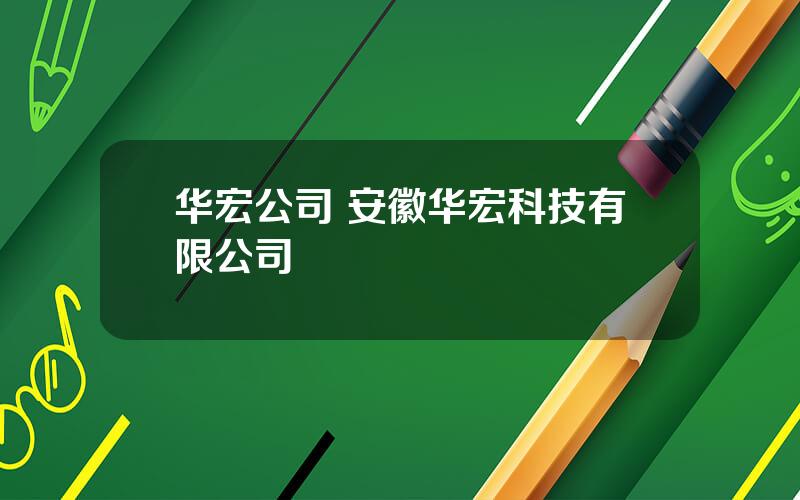 华宏公司 安徽华宏科技有限公司